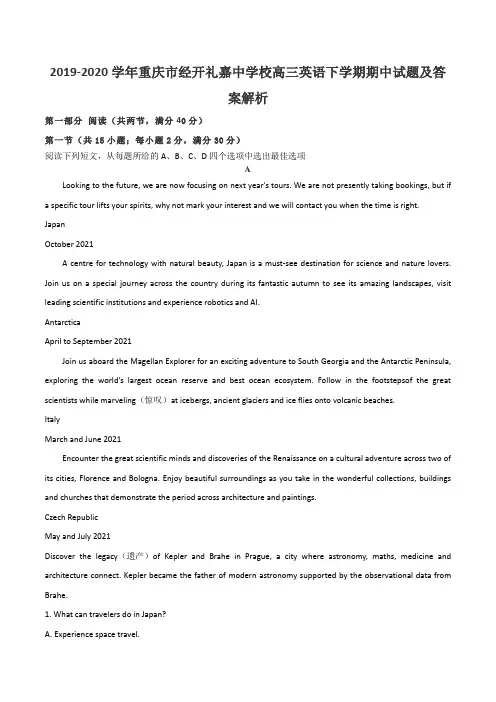 2019-2020 学年重庆市经开礼嘉中学校高三英语下学期期中试题及答案解析

第一部分 阅读（共两节，满分 40 分）

第一节（共 15 小题；每小题 2 分，满分 30 分）

阅读下列短文，从每题所给的 A、B、C、D 四个选项中选出最佳选项

A

Looking to the future, we are now focusing on next year's tours. We are not presently taking bookings, but if a specific tour lifts your spirits, why not mark your interest and we will contact you when the time is right.

Japan

October 2021

A centre for technology with natural beauty, Japan is a must-see destination for science and nature lovers. Join us on a special journey across the country during its fantastic autumn to see its amazing landscapes, visit leading scientific institutions and experience robotics and AI.

Antarctica

April to September 2021

Join us aboard the Magellan Explorer for an exciting adventure to South Georgia and the Antarctic Peninsula, exploring the world's largest ocean reserve and best ocean ecosystem. Follow in the footstepsof the great scientists while marveling（惊叹）at icebergs, ancient glaciers and ice flies onto volcanic beaches.

Italy

March and June 2021

Encounter the great scientific minds and discoveries of the Renaissance on a cultural adventure across two of its cities, Florence and Bologna. Enjoy beautiful surroundings as you take in the wonderful collections, buildings and churches that demonstrate the period across architecture and paintings.

Czech Republic

May and July 2021

Discover the legacy（遗产）of Kepler and Brahe in Prague, a city where astronomy, maths, medicine and architecture connect. Kepler became the father of modern astronomy supported by the observational data from Brahe.

1. What can travelers do in Japan?

A. Experience space travel.